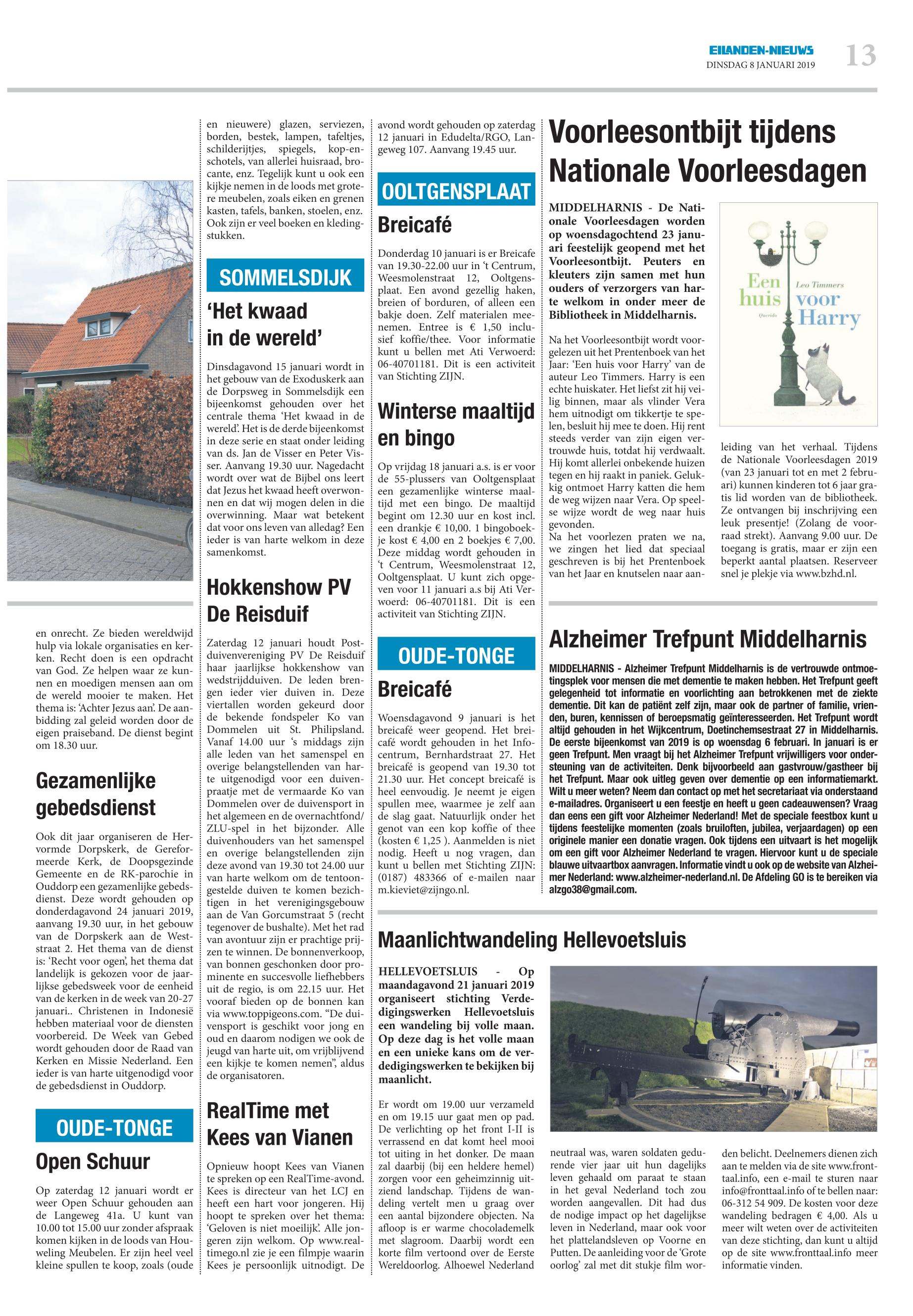 EILANDEN-NIEUWS
DINSDAG 8 JANUARI 2019
13

en onrecht. Ze bieden wereldwijd hulp via lokale organisaties en kerken. Recht doen is een opdracht van God. Ze helpen waar ze kunnen en moedigen mensen aan om de wereld mooier te maken. Het thema is: 'Achter Jezus aan'. De aanbidding zal geleid worden door de eigen praiseband. De dienst begint om 18.30 uur.

Gezamenlijke gebedsdienst

Ook dit jaar organiseren de Hervormde Dorpskerk, de Gereformeerde Kerk, de Doopsgezinde Gemeente en de RK-parochie in Ouddorp een gezamenlijke gebedsdienst. Deze wordt gehouden op donderdagavond 24 januari 2019, aanvang 19.30 uur, in het gebouw van de Dorpskerk aan de Weststraat 2. Het thema van de dienst is: 'Recht voor ogen', het thema dat landelijk is gekozen voor de jaarlijkse gebedsweek voor de eenheid van de kerken in de week van 20-27 januari.. Christenen in Indonesië hebben materiaal voor de diensten voorbereid. De Week van Gebed wordt gehouden door de Raad van Kerken en Missie Nederland. Een ieder is van harte uitgenodigd voor de gebedsdienst in Ouddorp.

OUDE-TONGE
Open Schuur

Op zaterdag 12 januari wordt er weer Open Schuur gehouden aan de Langeweg 41a. U kunt van 10.00 tot 15.00 uur zonder afspraak komen kijken in de loods van Houweling Meubelen. Er zijn heel veel kleine spullen te koop, zoals (oude en nieuwere) glazen, serviezen, borden, bestek, lampen, tafeltjes, schilderijtjes, spiegels, kop-en-schotels, van allerlei huisraad, brocante, enz. Tegelijk kunt u ook een kijkje nemen in de loods met grotere meubelen, zoals eiken en grenen kasten, tafels, banken, stoelen, enz. Ook zijn er veel boeken en kledingstukken.

SOMMELSDIJK
'Het kwaad in de wereld'

Dinsdagavond 15 januari wordt in het gebouw van de Exoduskerk aan de Dorpsweg in Sommelsdijk een bijeenkomst gehouden over het centrale thema 'Het kwaad in de wereld'. Het is de derde bijeenkomst in deze serie en staat onder leiding van ds. Jan de Visser en Peter Visser. Aanvang 19.30 uur. Nagedacht wordt over wat de Bijbel ons leert dat Jezus het kwaad heeft overwonnen en dat wij mogen delen in die overwinning. Maar wat betekent dat voor ons leven van alledag? Een ieder is van harte welkom in deze samenkomst.

Hokkenshow PV De Reisduif

Zaterdag 12 januari houdt Postduivenvereniging PV De Reisduif haar jaarlijkse hokkenshow van wedstrijdduiven. De leden brengen ieder vier duiven in. Deze viertallen worden gekeurd door de bekende fondspeler Ko van Dommelen uit St. Philipsland. Vanaf 14.00 uur 's middags zijn alle leden van het samenspel en overige belangstellenden van harte uitgenodigd voor een duivenpraatje met de vermaarde Ko van Dommelen over de duivensport in het algemeen en de overnachtfond/ZLU-spel in het bijzonder. Alle duivenhouders van het samenspel en overige belangstellenden zijn deze avond van 19.30 tot 24.00 uur van harte welkom om de tentoongestelde duiven te komen bezichtigen in het verenigingsgebouw aan de Van Gorcumstraat 5 (recht tegenover de bushalte). Met het rad van avontuur zijn er prachtige prijzen te winnen. De bonnenverkoop, van bonnen geschonken door prominente en succesvolle liefhebbers uit de regio, is om 22.15 uur. Het vooraf bieden op de bonnen kan via www.toppigeons.com. "De duivensport is geschikt voor jong en oud en daarom nodigen we ook de jeugd van harte uit, om vrijblijvend een kijkje te komen nemen", aldus de organisatoren.

RealTime met Kees van Vianen

Opnieuw hoopt Kees van Vianen te spreken op een RealTime-avond. Kees is directeur van het LCJ en heeft een hart voor jongeren. Hij hoopt te spreken over het thema: 'Geloven is niet moeilijk'. Alle jongeren zijn welkom. Op www.realtimego.nl zie je een filmpje waarin Kees je persoonlijk uitnodigt. De avond wordt gehouden op zaterdag 12 januari in Edudelta/RGO, Langeweg 107. Aanvang 19.45 uur.

OOLTGENSPLAAT
Breicafé

Donderdag 10 januari is er Breicafe van 19.30-22.00 uur in 't Centrum, Weesmolenstraat 12, Ooltgensplaat. Een avond gezellig haken, breien of borduren, of alleen een bakje doen. Zelf materialen meenemen. Entree is € 1,50 inclusief koffie/thee. Voor informatie kunt u bellen met Ati Verwoerd: 06-40701181. Dit is een activiteit van Stichting ZIJN.

Winterse maaltijd en bingo

Op vrijdag 18 januari a.s. is er voor de 55-plussers van Ooltgensplaat een gezamenlijke winterse maaltijd met een bingo. De maaltijd begint om 12.30 uur en kost incl. een drankje € 10,00. 1 bingoboekje kost € 4,00 en 2 boekjes € 7,00. Deze middag wordt gehouden in 't Centrum, Weesmolenstraat 12, Ooltgensplaat. U kunt zich opgeven voor 11 januari a.s bij Ati Verwoerd: 06-40701181. Dit is een activiteit van Stichting ZIJN.

OUDE-TONGE
Breicafé

Woensdagavond 9 januari is het breicafé weer geopend. Het breicafé wordt gehouden in het Infocentrum, Bernhardstraat 27. Het breicafé is geopend van 19.30 tot 21.30 uur. Het concept breicafé is heel eenvoudig. Je neemt je eigen spullen mee, waarmee je zelf aan de slag gaat. Natuurlijk onder het genot van een kop koffie of thee (kosten € 1,25 ). Aanmelden is niet nodig. Heeft u nog vragen, dan kunt u bellen met Stichting ZIJN: (0187) 483366 of e-mailen naar m.kieviet@zijngo.nl.

Voorleesontbijt tijdens Nationale Voorleesdagen

MIDDELHARNIS - De Nationale Voorleesdagen worden op woensdagochtend 23 januari feestelijk geopend met het Voorleesontbijt. Peuters en kleuters zijn samen met hun ouders of verzorgers van harte welkom in onder meer de Bibliotheek in Middelharnis.

Na het Voorleesontbijt wordt voorgelezen uit het Prentenboek van het Jaar: 'Een huis voor Harry' van de auteur Leo Timmers. Harry is een echte huiskater. Het liefst zit hij veilig binnen, maar als vlinder Vera hem uitnodigt om tikkertje te spelen, besluit hij mee te doen. Hij rent steeds verder van zijn eigen vertrouwde huis, totdat hij verdwaalt. Hij komt allerlei onbekende huizen tegen en hij raakt in paniek. Gelukkig ontmoet Harry katten die hem de weg wijzen naar Vera. Op speelse wijze wordt de weg naar huis gevonden.
Na het voorlezen praten we na, we zingen het lied dat speciaal geschreven is bij het Prentenboek van het Jaar en knutselen naar aanleiding van het verhaal. Tijdens de Nationale Voorleesdagen 2019 (van 23 januari tot en met 2 februari) kunnen kinderen tot 6 jaar gratis lid worden van de bibliotheek. Ze ontvangen bij inschrijving een leuk presentje! (Zolang de voorraad strekt). Aanvang 9.00 uur. De toegang is gratis, maar er zijn een beperkt aantal plaatsen. Reserveer snel je plekje via www.bzhd.nl.

Een huis voor Harry
Leo Timmers
Querido

Alzheimer Trefpunt Middelharnis

MIDDELHARNIS - Alzheimer Trefpunt Middelharnis is de vertrouwde ontmoetingsplek voor mensen die met dementie te maken hebben. Het Trefpunt geeft gelegenheid tot informatie en voorlichting aan betrokkenen met de ziekte dementie. Dit kan de patiënt zelf zijn, maar ook de partner of familie, vrienden, buren, kennissen of beroepsmatig geïnteresseerden. Het Trefpunt wordt altijd gehouden in het Wijkcentrum, Doetinchemsestraat 27 in Middelharnis. De eerste bijeenkomst van 2019 is op woensdag 6 februari. In januari is er geen Trefpunt. Men vraagt bij het Alzheimer Trefpunt vrijwilligers voor ondersteuning van de activiteiten. Denk bijvoorbeeld aan gastvrouw/gastheer bij het Trefpunt. Maar ook uitleg geven over dementie op een informatiemarkt. Wilt u meer weten? Neem dan contact op met het secretariaat via onderstaand e-mailadres. Organiseert u een feestje en heeft u geen cadeauwensen? Vraag dan eens een gift voor Alzheimer Nederland! Met de speciale feestbox kunt u tijdens feestelijke momenten (zoals bruiloften, jubilea, verjaardagen) op een originele manier een donatie vragen. Ook tijdens een uitvaart is het mogelijk om een gift voor Alzheimer Nederland te vragen. Hiervoor kunt u de speciale blauwe uitvaartbox aanvragen. Informatie vindt u ook op de website van Alzheimer Nederland: www.alzheimer-nederland.nl. De Afdeling GO is te bereiken via alzgo38@gmail.com.

Maanlichtwandeling Hellevoetsluis

HELLEVOETSLUIS - Op maandagavond 21 januari 2019 organiseert stichting Verdedigingswerken Hellevoetsluis een wandeling bij volle maan. Op deze dag is het volle maan en een unieke kans om de verdedigingswerken te bekijken bij maanlicht.

Er wordt om 19.00 uur verzameld en om 19.15 uur gaat men op pad. De verlichting op het front I-II is verrassend en dat komt heel mooi tot uiting in het donker. De maan zal daarbij (bij een heldere hemel) zorgen voor een geheimzinnig uitziend landschap. Tijdens de wandeling vertelt men u graag over een aantal bijzondere objecten. Na afloop is er warme chocolademelk met slagroom. Daarbij wordt een korte film vertoond over de Eerste Wereldoorlog. Alhoewel Nederland neutraal was, waren soldaten gedurende vier jaar uit hun dagelijks leven gehaald om paraat te staan in het geval Nederland toch zou worden aangevallen. Dit had dus de nodige impact op het dagelijkse leven in Nederland, maar ook voor het plattelandsleven op Voorne en Putten. De aanleiding voor de 'Grote oorlog' zal met dit stukje film worden belicht. Deelnemers dienen zich aan te melden via de site www.fronttaal.info, een e-mail te sturen naar info@fronttaal.info of te bellen naar: 06-312 54 909. De kosten voor deze wandeling bedragen € 4,00. Als u meer wilt weten over de activiteiten van deze stichting, dan kunt u altijd op de site www.fronttaal.info meer informatie vinden.